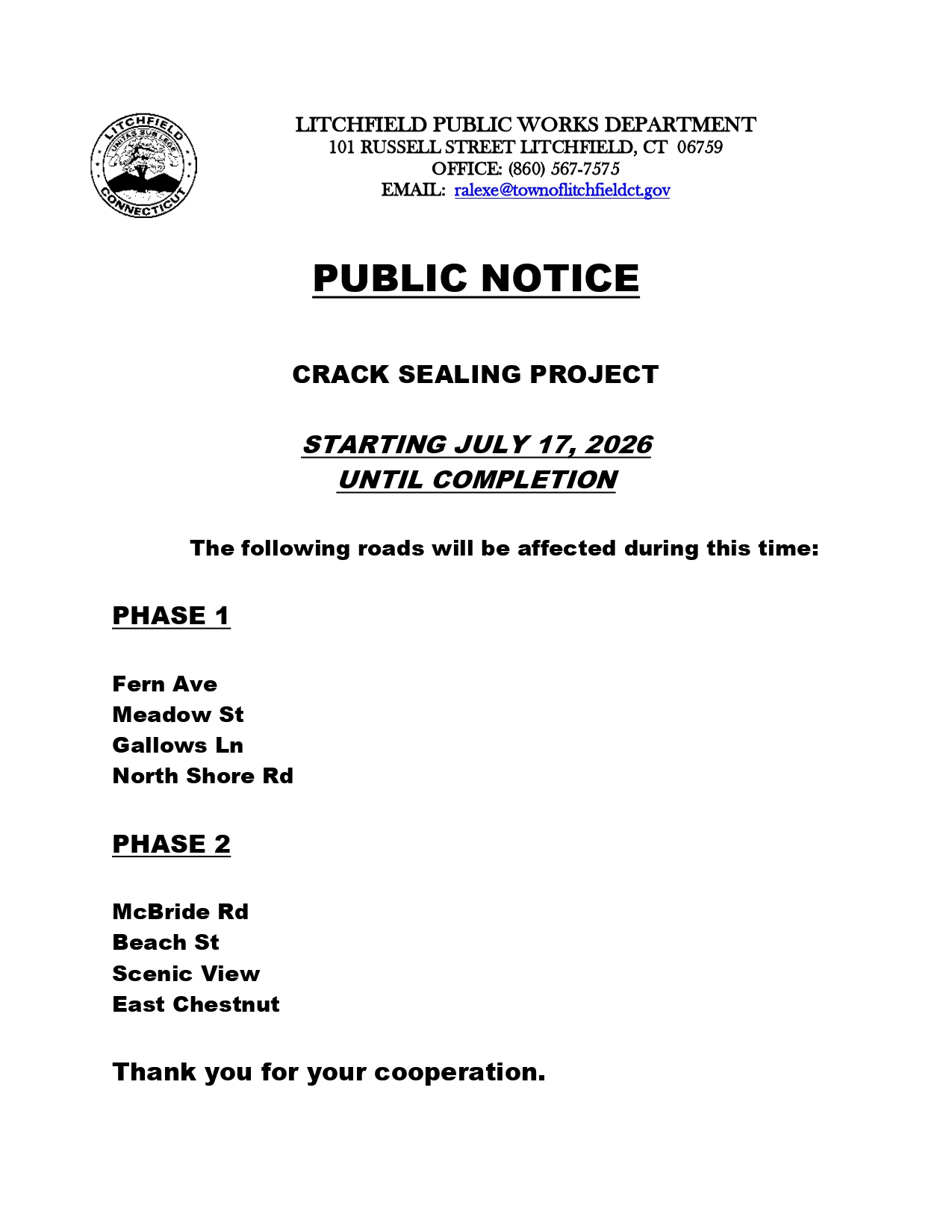 LITCHFIELD UNITAS SUB LEGE CONNECTICUT

LITCHFIELD PUBLIC WORKS DEPARTMENT
101 RUSSELL STREET LITCHFIELD, CT 06759
OFFICE: (860) 567-7575
EMAIL: ralexe@townoflitchfieldct.gov

PUBLIC NOTICE

CRACK SEALING PROJECT

STARTING JULY 17, 2026
UNTIL COMPLETION

The following roads will be affected during this time:

PHASE 1

Fern Ave
Meadow St
Gallows Ln
North Shore Rd

PHASE 2

McBride Rd
Beach St
Scenic View
East Chestnut

Thank you for your cooperation.